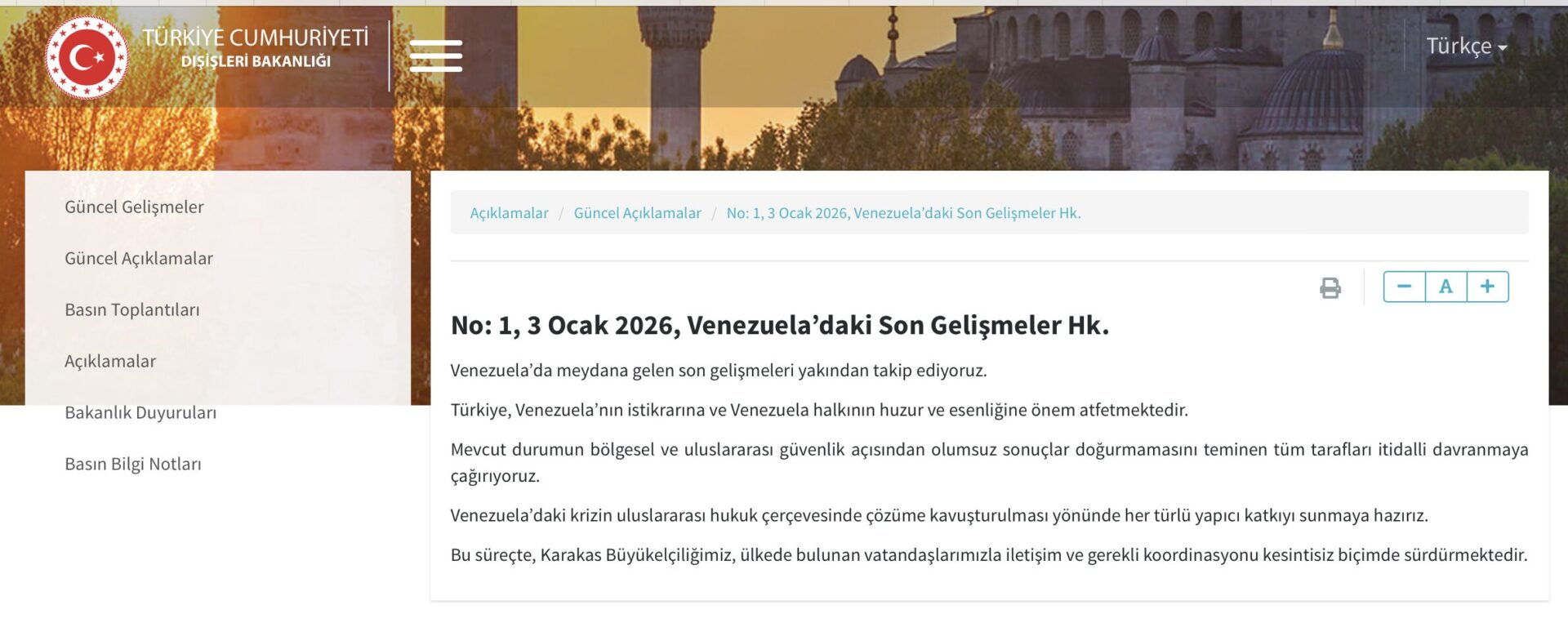 TÜRKİYE CUMHURİYETİ
DIŞİŞLERİ BAKANLIĞI

Türkçe

Güncel Gelişmeler

Güncel Açıklamalar

Basın Toplantıları

Açıklamalar

Bakanlık Duyuruları

Basın Bilgi Notları

Açıklamalar / Güncel Açıklamalar / No: 1, 3 Ocak 2026, Venezuela'daki Son Gelişmeler Hk.

− A +

No: 1, 3 Ocak 2026, Venezuela'daki Son Gelişmeler Hk.

Venezuela'da meydana gelen son gelişmeleri yakından takip ediyoruz.

Türkiye, Venezuela'nın istikrarına ve Venezuela halkının huzur ve esenliğine önem atfetmektedir.

Mevcut durumun bölgesel ve uluslararası güvenlik açısından olumsuz sonuçlar doğurmamasını teminen tüm tarafları itidalli davranmaya çağırıyoruz.

Venezuela'daki krizin uluslararası hukuk çerçevesinde çözüme kavuşturulması yönünde her türlü yapıcı katkıyı sunmaya hazırız.

Bu süreçte, Karakas Büyükelçiliğimiz, ülkede bulunan vatandaşlarımızla iletişim ve gerekli koordinasyonu kesintisiz biçimde sürdürmektedir.